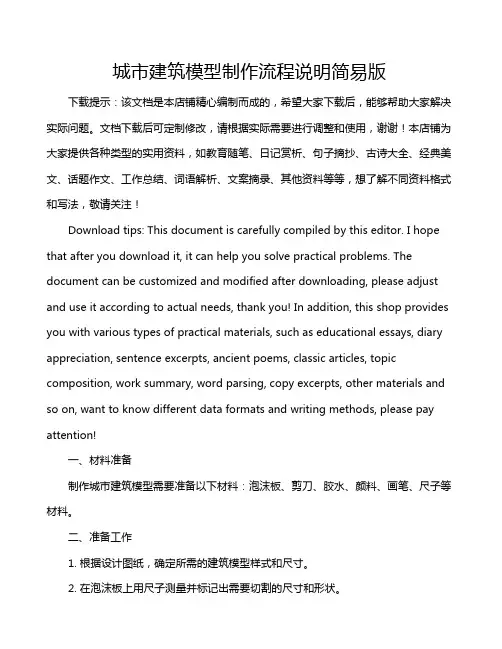 城市建筑模型制作流程说明简易版

下载提示：该文档是本店铺精心编制而成的，希望大家下载后，能够帮助大家解决实际问题。文档下载后可定制修改，请根据实际需要进行调整和使用，谢谢！本店铺为大家提供各种类型的实用资料，如教育随笔、日记赏析、句子摘抄、古诗大全、经典美文、话题作文、工作总结、词语解析、文案摘录、其他资料等等，想了解不同资料格式和写法，敬请关注！

Download tips: This document is carefully compiled by this editor. I hope that after you download it, it can help you solve practical problems. The document can be customized and modified after downloading, please adjust and use it according to actual needs, thank you! In addition, this shop provides you with various types of practical materials, such as educational essays, diary appreciation, sentence excerpts, ancient poems, classic articles, topic composition, work summary, word parsing, copy excerpts, other materials and so on, want to know different data formats and writing methods, please pay attention!

一、材料准备

制作城市建筑模型需要准备以下材料：泡沫板、剪刀、胶水、颜料、画笔、尺子等材料。

二、准备工作

1. 根据设计图纸，确定所需的建筑模型样式和尺寸。

2. 在泡沫板上用尺子测量并标记出需要切割的尺寸和形状。